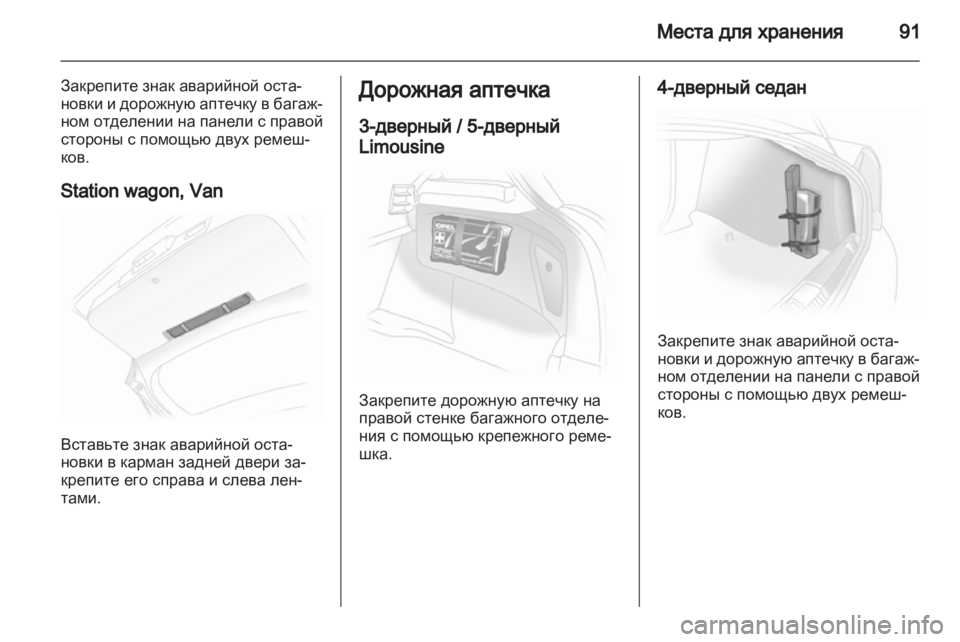 Места для хранения 91

Закрепите знак аварийной остановки и дорожную аптечку в багажном отделении на панели с правой стороны с помощью двух ремешков.

Station wagon, Van

Вставьте знак аварийной остановки в карман задней двери закрепите его справа и слева лентами.

Дорожная аптечка

3-дверный / 5-дверный Limousine

OPEL

Закрепите дорожную аптечку на правой стенке багажного отделения с помощью крепежного ремешка.

4-дверный седан

Закрепите знак аварийной остановки и дорожную аптечку в багажном отделении на панели с правой стороны с помощью двух ремешков.

carmanualsonline.info